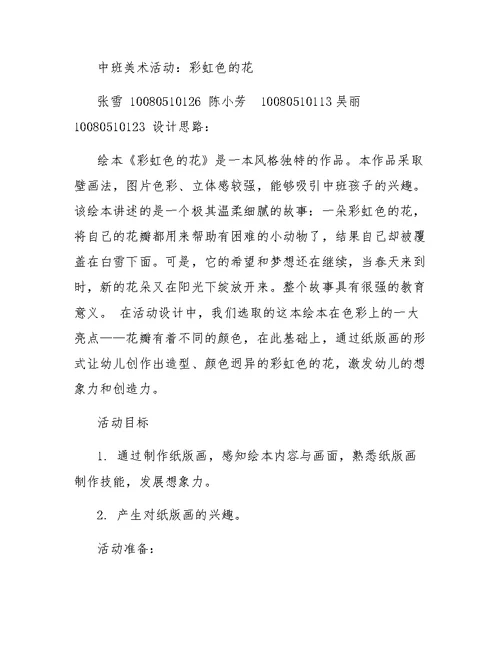 中班美术活动：彩虹色的花

张雪 10080510126 陈小芳 10080510113 吴丽 10080510123 设计思路：

绘本《彩虹色的花》是一本风格独特的作品。本作品采取壁画法，图片色彩、立体感较强，能够吸引中班孩子的兴趣。该绘本讲述的是一个极其温柔细腻的故事：一朵彩虹色的花，将自己的花瓣都用来帮助有困难的小动物了，结果自己却被覆盖在白雪下面。可是，它的希望和梦想还在继续，当春天来到时，新的花朵又在阳光下绽放开来。整个故事具有很强的教育意义。 在活动设计中，我们选取的这本绘本在色彩上的一大亮点——花瓣有着不同的颜色，在此基础上，通过纸版画的形式让幼儿创作出造型、颜色迥异的彩虹色的花，激发幼儿的想象力和创造力。

活动目标

1. 通过制作纸版画，感知绘本内容与画面，熟悉纸版画制作技能，发展想象力。

2. 产生对纸版画的兴趣。

活动准备：